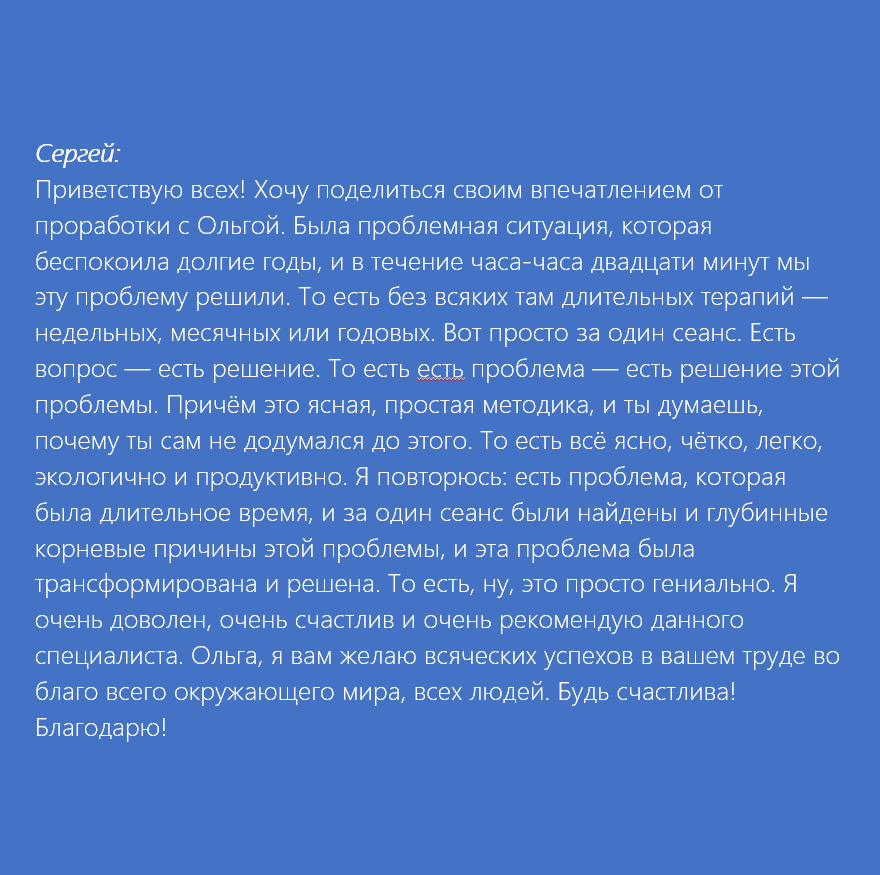 Сергей:
Приветствую всех! Хочу поделиться своим впечатлением от проработки с Ольгой. Была проблемная ситуация, которая беспокоила долгие годы, и в течение часа-часа двадцати минут мы эту проблему решили. То есть без всяких там длительных терапий — недельных, месячных или годовых. Вот просто за один сеанс. Есть вопрос — есть решение. То есть есть проблема — есть решение этой проблемы. Причём это ясная, простая методика, и ты думаешь, почему ты сам не додумался до этого. То есть всё ясно, чётко, легко, экологично и продуктивно. Я повторюсь: есть проблема, которая была длительное время, и за один сеанс были найдены и глубинные корневые причины этой проблемы, и эта проблема была трансформирована и решена. То есть, ну, это просто гениально. Я очень доволен, очень счастлив и очень рекомендую данного специалиста. Ольга, я вам желаю всяческих успехов в вашем труде во благо всего окружающего мира, всех людей. Будь счастлива! Благодарю!